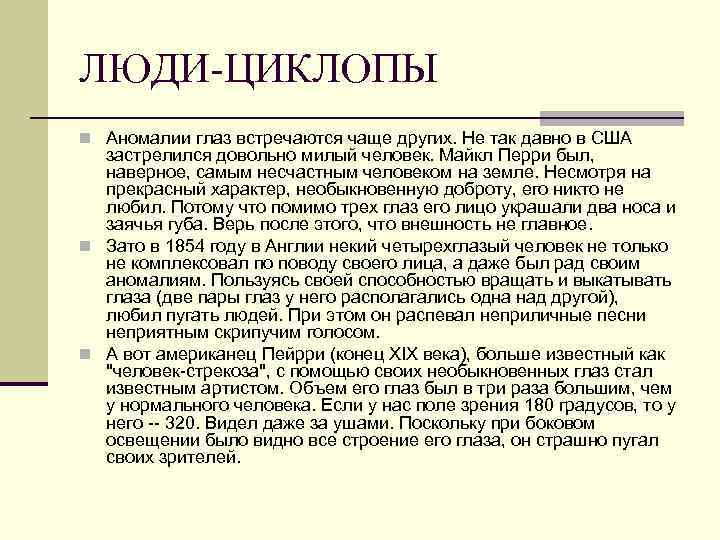 ЛЮДИ-ЦИКЛОПЫ

Аномалии глаз встречаются чаще других. Не так давно в США застрелился довольно милый человек. Майкл Перри был, наверное, самым несчастным человеком на земле. Несмотря на прекрасный характер, необыкновенную доброту, его никто не любил. Потому что помимо трех глаз его лицо украшали два носа и заячья губа. Верь после этого, что внешность не главное.

Зато в 1854 году в Англии некий четырехглазый человек не только не комплексовал по поводу своего лица, а даже был рад своим аномалиям. Пользуясь своей способностью вращать и выкатывать глаза (две пары глаз у него располагались одна над другой), любил пугать людей. При этом он распевал неприличные песни неприятным скрипучим голосом.

А вот американец Пейрри (конец XIX века), больше известный как "человек-стрекоза", с помощью своих необыкновенных глаз стал известным артистом. Объем его глаз был в три раза большим, чем у нормального человека. Если у нас поле зрения 180 градусов, то у него -- 320. Видел даже за ушами. Поскольку при боковом освещении было видно все строение его глаза, он страшно пугал своих зрителей.